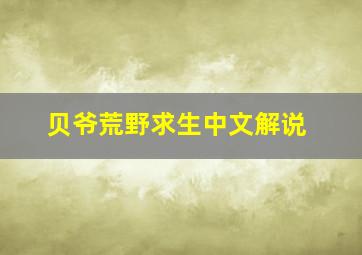 贝爷荒野求生中文解说